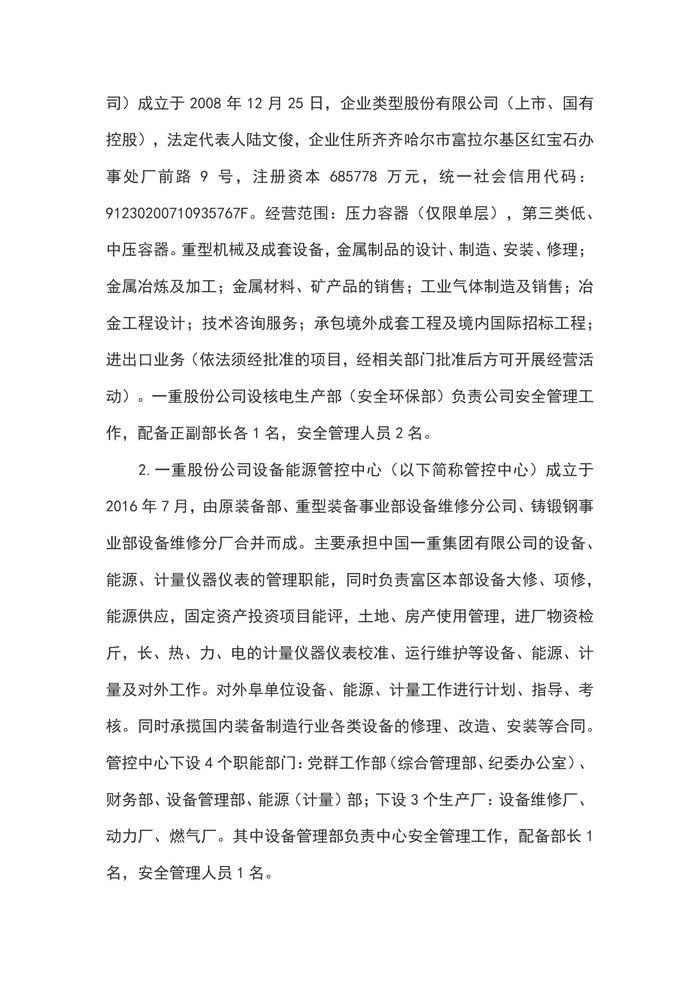 司）成立于 2008 年 12 月 25 日，企业类型股份有限公司（上市、国有控股），法定代表人陆文俊，企业住所齐齐哈尔市富拉尔基区红宝石办事处厂前路 9 号，注册资本 685778 万元，统一社会信用代码：91230200710935767F。经营范围：压力容器（仅限单层），第三类低、中压容器。重型机械及成套设备，金属制品的设计、制造、安装、修理；金属冶炼及加工；金属材料、矿产品的销售；工业气体制造及销售；冶金工程设计；技术咨询服务；承包境外成套工程及境内国际招标工程；进出口业务（依法须经批准的项目，经相关部门批准后方可开展经营活动）。一重股份公司设核电生产部（安全环保部）负责公司安全管理工作，配备正副部长各 1 名，安全管理人员 2 名。

2.一重股份公司设备能源管控中心（以下简称管控中心）成立于 2016 年 7 月，由原装备部、重型装备事业部设备维修分公司、铸锻钢事业部设备维修分厂合并而成。主要承担中国一重集团有限公司的设备、能源、计量仪器仪表的管理职能，同时负责富区本部设备大修、项修，能源供应，固定资产投资项目能评，土地、房产使用管理，进厂物资检斤，长、热、力、电的计量仪器仪表校准、运行维护等设备、能源、计量及对外工作。对外阜单位设备、能源、计量工作进行计划、指导、考核。同时承揽国内装备制造行业各类设备的修理、改造、安装等合同。管控中心下设 4 个职能部门：党群工作部（综合管理部、纪委办公室）、财务部、设备管理部、能源（计量）部；下设 3 个生产厂：设备维修厂、动力厂、燃气厂。其中设备管理部负责中心安全管理工作，配备部长 1 名，安全管理人员 1 名。